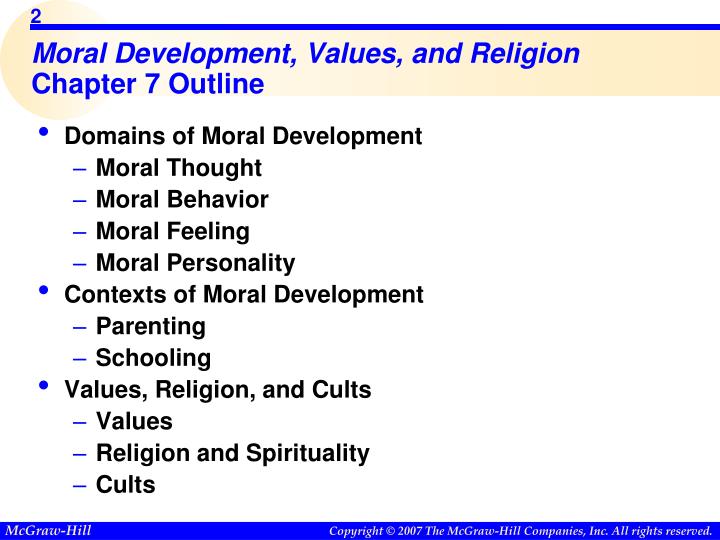 2

Moral Development, Values, and Religion
Chapter 7 Outline

• Domains of Moral Development
 – Moral Thought
 – Moral Behavior
 – Moral Feeling
 – Moral Personality
• Contexts of Moral Development
 – Parenting
 – Schooling
• Values, Religion, and Cults
 – Values
 – Religion and Spirituality
 – Cults

McGraw-Hill

Copyright © 2007 The McGraw-Hill Companies, Inc. All rights reserved.